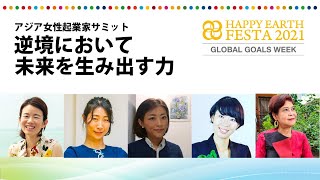 アジア女性起業家サミット
逆境において
未来を生み出す力

HAPPY EARTH
FESTA 2021
GLOBAL GOALS WEEK